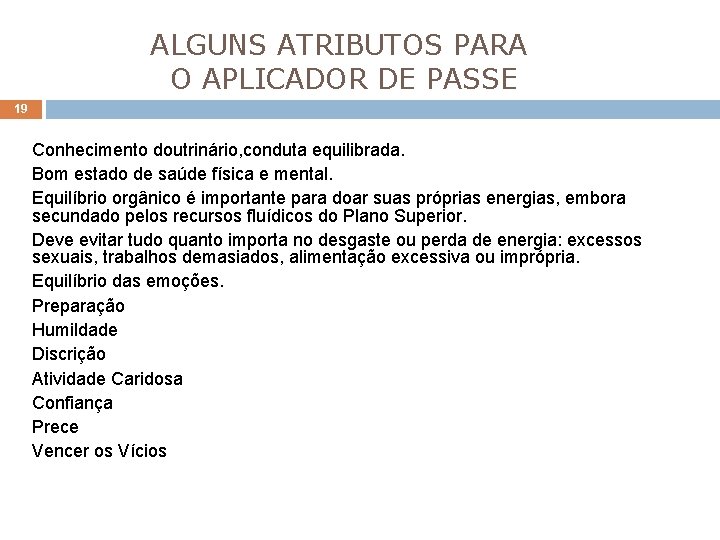 ALGUNS ATRIBUTOS PARA
O APLICADOR DE PASSE

19

Conhecimento doutrinário,conduta equilibrada.

Bom estado de saúde física e mental.

Equilíbrio orgânico é importante para doar suas próprias energias, embora secundado pelos recursos fluídicos do Plano Superior.

Deve evitar tudo quanto importa no desgaste ou perda de energia: excessos sexuais, trabalhos demasiados, alimentação excessiva ou imprópria.

Equilíbrio das emoções.

Preparação

Humildade

Discrição

Atividade Caridosa

Confiança

Prece

Vencer os Vícios